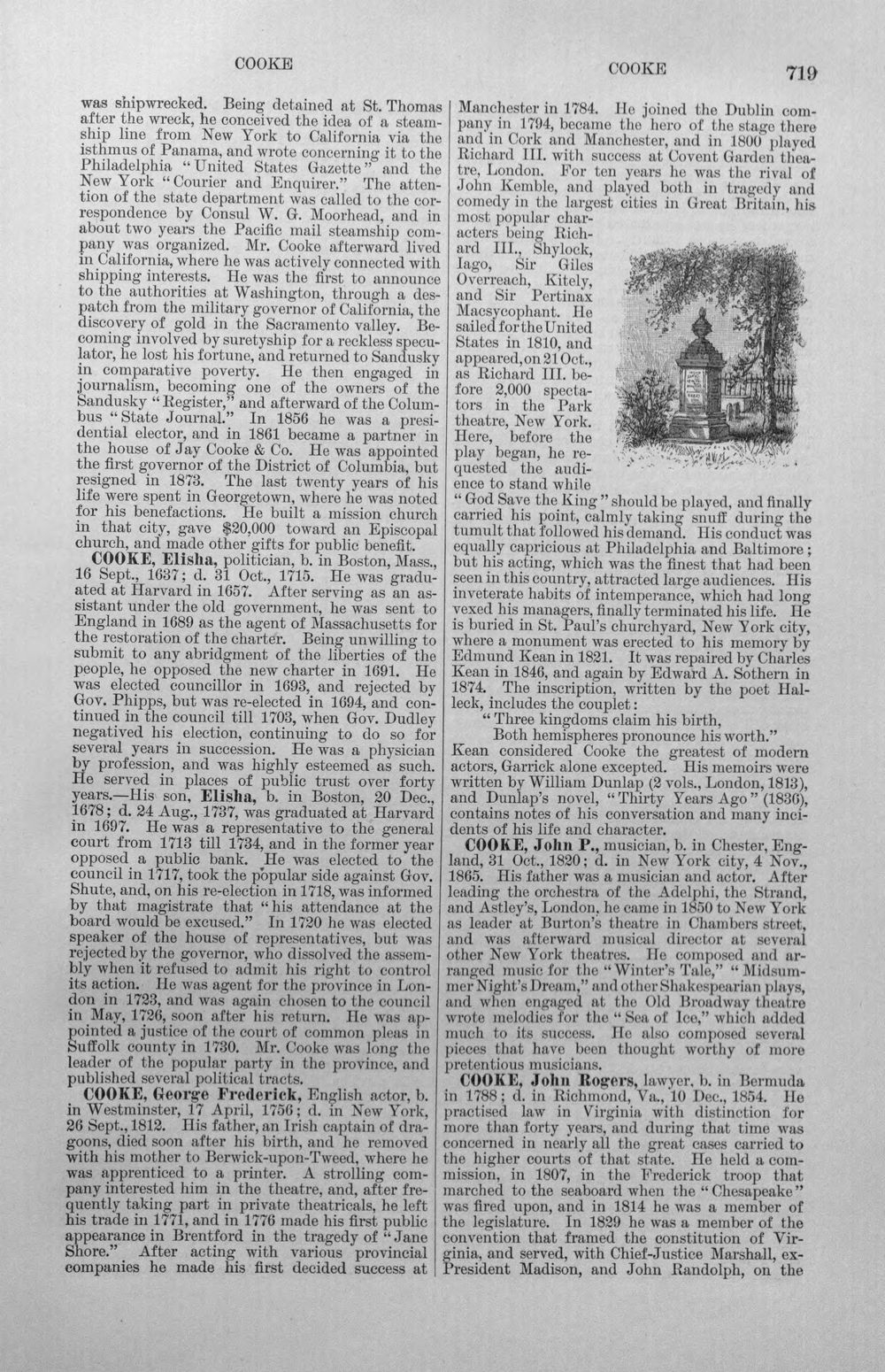 COOKE

COOKE 719

was shipwrecked. Being detained at St. Thomas after the wreck, he conceived the idea of a steamship line from New York to California via the isthmus of Panama, and wrote concerning it to the Philadelphia "United States Gazette" and the New York "Courier and Enquirer." The attention of the state department was called to the correspondence by Consul W. G. Moorhead, and in about two years the Pacific mail steamship company was organized. Mr. Cooke afterward lived in California, where he was actively connected with shipping interests. He was the first to announce to the authorities at Washington, through a despatch from the military governor of California, the discovery of gold in the Sacramento valley. Becoming involved by suretyship for a reckless speculator, he lost his fortune, and returned to Sandusky in comparative poverty. He then engaged in journalism, becoming one of the owners of the Sandusky "Register," and afterward of the Columbus "State Journal." In 1856 he was a presidential elector, and in 1861 became a partner in the house of Jay Cooke & Co. He was appointed the first governor of the District of Columbia, but resigned in 1873. The last twenty years of his life were spent in Georgetown, where he was noted for his benefactions. He built a mission church in that city, gave $20,000 toward an Episcopal church, and made other gifts for public benefit.

COOKE, Elisha, politician, b. in Boston, Mass., 16 Sept., 1637; d. 31 Oct., 1715. He was graduated at Harvard in 1657. After serving as an assistant under the old government, he was sent to England in 1689 as the agent of Massachusetts for the restoration of the charter. Being unwilling to submit to any abridgment of the liberties of the people, he opposed the new charter in 1691. He was elected councillor in 1693, and rejected by Gov. Phipps, but was re-elected in 1694, and continued in the council till 1703, when Gov. Dudley negatived his election, continuing to do so for several years in succession. He was a physician by profession, and was highly esteemed as such. He served in places of public trust over forty years.—His son, Elisha, b. in Boston, 20 Dec., 1678; d. 24 Aug., 1737, was graduated at Harvard in 1697. He was a representative to the general court from 1713 till 1734, and in the former year opposed a public bank. He was elected to the council in 1717, took the popular side against Gov. Shute, and, on his re-election in 1718, was informed by that magistrate that "his attendance at the board would be excused." In 1720 he was elected speaker of the house of representatives, but was rejected by the governor, who dissolved the assembly when it refused to admit his right to control its action. He was agent for the province in London in 1723, and was again chosen to the council in May, 1726, soon after his return. He was appointed a justice of the court of common pleas in Suffolk county in 1730. Mr. Cooke was long the leader of the popular party in the province, and published several political tracts.

COOKE, George Frederick, English actor, b. in Westminster, 17 April, 1756; d. in New York, 26 Sept., 1812. His father, an Irish captain of dragoons, died soon after his birth, and he removed with his mother to Berwick-upon-Tweed, where he was apprenticed to a printer. A strolling company interested him in the theatre, and, after frequently taking part in private theatricals, he left his trade in 1771, and in 1776 made his first public appearance in Brentford in the tragedy of "Jane Shore." After acting with various provincial companies he made his first decided success at Manchester in 1784. He joined the Dublin company in 1794, became the hero of the stage there and in Cork and Manchester, and in 1800 played Richard III. with success at Covent Garden theatre, London. For ten years he was the rival of John Kemble, and played both in tragedy and comedy in the largest cities in Great Britain, his most popular characters being Richard III., Shylock, Iago, Sir Giles Overreach, Kitely, and Sir Pertinax Macsycophant. He sailed for the United States in 1810, and appeared, on 21 Oct., as Richard III. before 2,000 spectators in the Park theatre, New York. Here, before the play began, he requested the audience to stand while "God Save the King" should be played, and finally carried his point, calmly taking snuff during the tumult that followed his demand. His conduct was equally capricious at Philadelphia and Baltimore; but his acting, which was the finest that had been seen in this country, attracted large audiences. His inveterate habits of intemperance, which had long vexed his managers, finally terminated his life. He is buried in St. Paul's churchyard, New York city, where a monument was erected to his memory by Edmund Kean in 1821. It was repaired by Charles Kean in 1846, and again by Edward A. Sothern in 1874. The inscription, written by the poet Halleck, includes the couplet:

"Three kingdoms claim his birth,
Both hemispheres pronounce his worth."

Kean considered Cooke the greatest of modern actors, Garrick alone excepted. His memoirs were written by William Dunlap (2 vols., London, 1813), and Dunlap's novel, "Thirty Years Ago" (1836), contains notes of his conversation and many incidents of his life and character.

COOKE, John P., musician, b. in Chester, England, 31 Oct., 1820; d. in New York city, 4 Nov., 1865. His father was a musician and actor. After leading the orchestra of the Adelphi, the Strand, and Astley's, London, he came in 1850 to New York as leader at Burton's theatre in Chambers street, and was afterward musical director at several other New York theatres. He composed and arranged music for the "Winter's Tale," "Midsummer Night's Dream," and other Shakespearian plays, and when engaged at the Old Broadway theatre wrote melodies for the "Sea of Ice," which added much to its success. He also composed several pieces that have been thought worthy of more pretentious musicians.

COOKE, John Rogers, lawyer, b. in Bermuda in 1788; d. in Richmond, Va., 10 Dec., 1854. He practised law in Virginia with distinction for more than forty years, and during that time was concerned in nearly all the great cases carried to the higher courts of that state. He held a commission, in 1807, in the Frederick troop that marched to the seaboard when the "Chesapeake" was fired upon, and in 1814 he was a member of the legislature. In 1829 he was a member of the convention that framed the constitution of Virginia, and served, with Chief-Justice Marshall, ex-President Madison, and John Randolph, on the